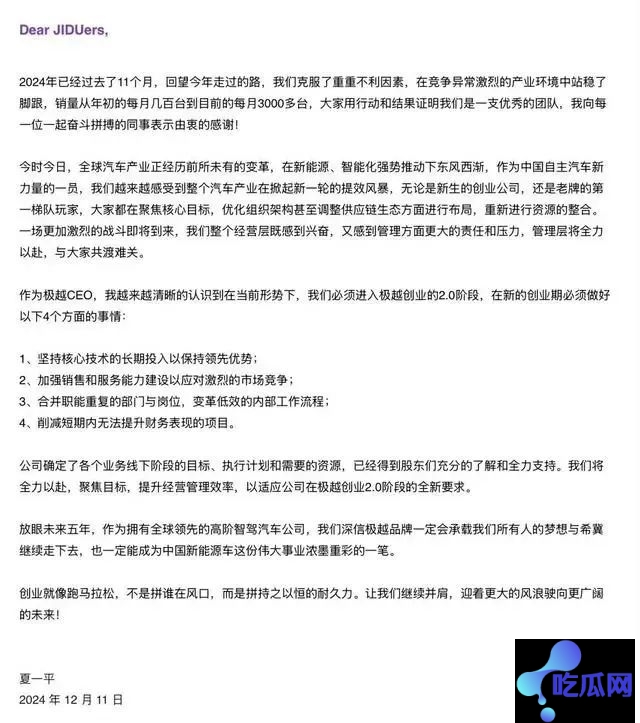 Dear JIDUers,

2024年已经过去了11个月，回望今年走过的路，我们克服了重重不利因素，在竞争异常激烈的产业环境中站稳了脚跟，销量从年初的每月几百台到目前的每月3000多台，大家用行动和结果证明我们是一支优秀的团队，我向每一位一起奋斗拼搏的同事表示由衷的感谢！

今时今日，全球汽车产业正经历前所未有的变革，在新能源、智能化强势推动下东风西渐，作为中国自主汽车新力量的一员，我们越来越感受到整个汽车产业在掀起新一轮的提效风暴，无论是新生的创业公司，还是老牌的第一梯队玩家，大家都在聚焦核心目标，优化组织架构甚至调整供应链生态方面进行布局，重新进行资源的整合。一场更加激烈的战斗即将到来，我们整个经营层既感到兴奋，又感到管理方面更大的责任和压力，管理层将全力以赴，与大家共渡难关。

作为极越CEO，我越来越清晰的认识到在当前形势下，我们必须进入极越创业的2.0阶段，在新的创业期必须做好以下4个方面的事情：

1、坚持核心技术的长期投入以保持领先优势；
2、加强销售和服务能力建设以应对激烈的市场竞争；
3、合并职能重复的部门与岗位，变革低效的内部工作流程；
4、削减短期内无法提升财务表现的项目。

公司确定了各个业务线下阶段的目标、执行计划和需要的资源，已经得到股东们充分的了解和全力支持。我们将全力以赴，聚焦目标，提升经营管理效率，以适应公司在极越创业2.0阶段的全新要求。

放眼未来五年，作为拥有全球领先的高阶智驾汽车公司，我们深信极越品牌一定会承载我们所有人的梦想与希冀继续走下去，也一定能成为中国新能源车这份伟大事业浓墨重彩的一笔。

创业就像跑马拉松，不是拼谁在风口，而是拼持之以恒的耐久力。让我们继续并肩，迎着更大的风浪驶向更广阔的未来！

夏一平
2024 年 12 月 11 日

吃瓜网